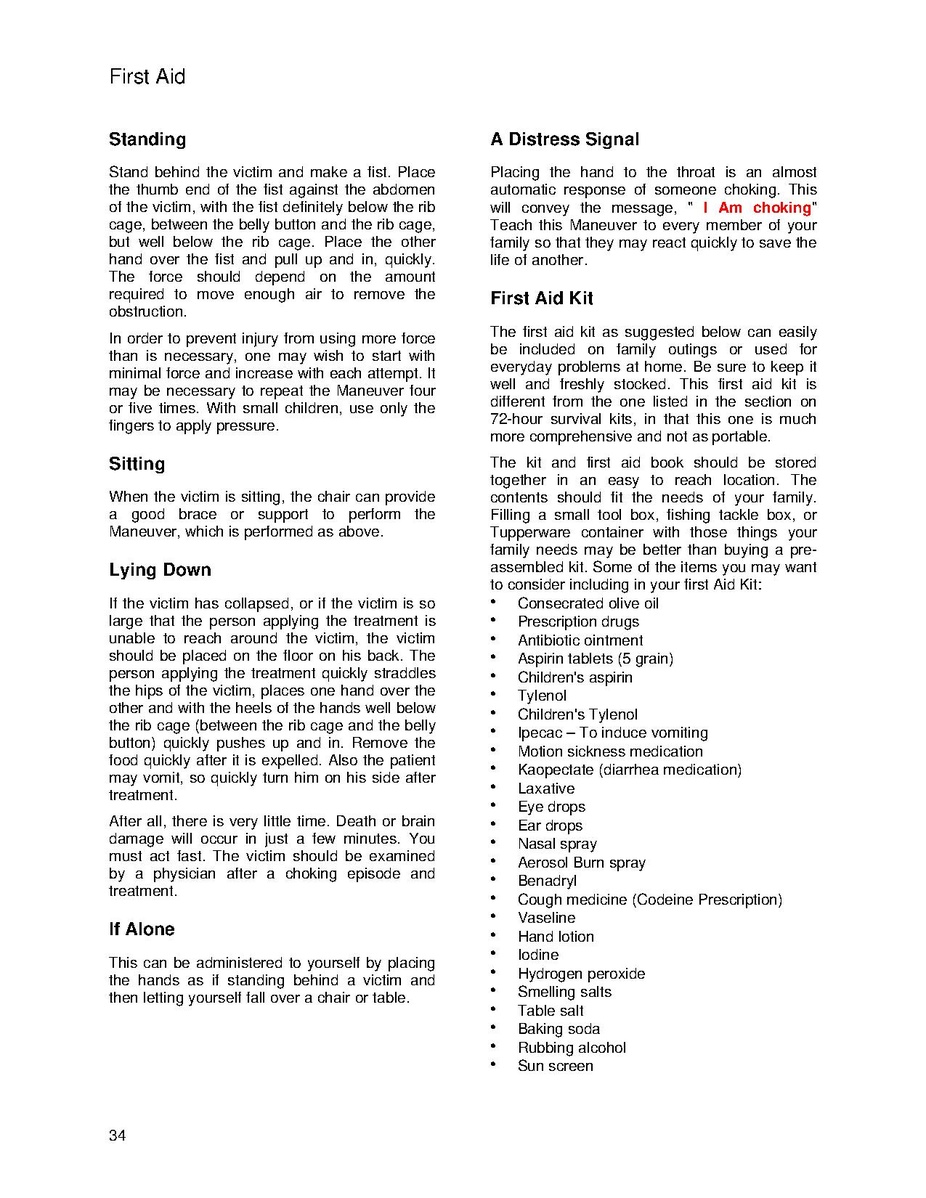 First Aid

Standing

Stand behind the victim and make a fist. Place the thumb end of the fist against the abdomen of the victim, with the fist definitely below the rib cage, between the belly button and the rib cage, but well below the rib cage. Place the other hand over the fist and pull up and in, quickly. The force should depend on the amount required to move enough air to remove the obstruction.

In order to prevent injury from using more force than is necessary, one may wish to start with minimal force and increase with each attempt. It may be necessary to repeat the Maneuver four or five times. With small children, use only the fingers to apply pressure.

Sitting

When the victim is sitting, the chair can provide a good brace or support to perform the Maneuver, which is performed as above.

Lying Down

If the victim has collapsed, or if the victim is so large that the person applying the treatment is unable to reach around the victim, the victim should be placed on the floor on his back. The person applying the treatment quickly straddles the hips of the victim, places one hand over the other and with the heels of the hands well below the rib cage (between the rib cage and the belly button) quickly pushes up and in. Remove the food quickly after it is expelled. Also the patient may vomit, so quickly turn him on his side after treatment.

After all, there is very little time. Death or brain damage will occur in just a few minutes. You must act fast. The victim should be examined by a physician after a choking episode and treatment.

If Alone

This can be administered to yourself by placing the hands as if standing behind a victim and then letting yourself fall over a chair or table.

A Distress Signal

Placing the hand to the throat is an almost automatic response of someone choking. This will convey the message, " I Am choking" Teach this Maneuver to every member of your family so that they may react quickly to save the life of another.

First Aid Kit

The first aid kit as suggested below can easily be included on family outings or used for everyday problems at home. Be sure to keep it well and freshly stocked. This first aid kit is different from the one listed in the section on 72-hour survival kits, in that this one is much more comprehensive and not as portable.

The kit and first aid book should be stored together in an easy to reach location. The contents should fit the needs of your family. Filling a small tool box, fishing tackle box, or Tupperware container with those things your family needs may be better than buying a pre-assembled kit. Some of the items you may want to consider including in your first Aid Kit:
• Consecrated olive oil
• Prescription drugs
• Antibiotic ointment
• Aspirin tablets (5 grain)
• Children's aspirin
• Tylenol
• Children's Tylenol
• Ipecac – To induce vomiting
• Motion sickness medication
• Kaopectate (diarrhea medication)
• Laxative
• Eye drops
• Ear drops
• Nasal spray
• Aerosol Burn spray
• Benadryl
• Cough medicine (Codeine Prescription)
• Vaseline
• Hand lotion
• Iodine
• Hydrogen peroxide
• Smelling salts
• Table salt
• Baking soda
• Rubbing alcohol
• Sun screen

34